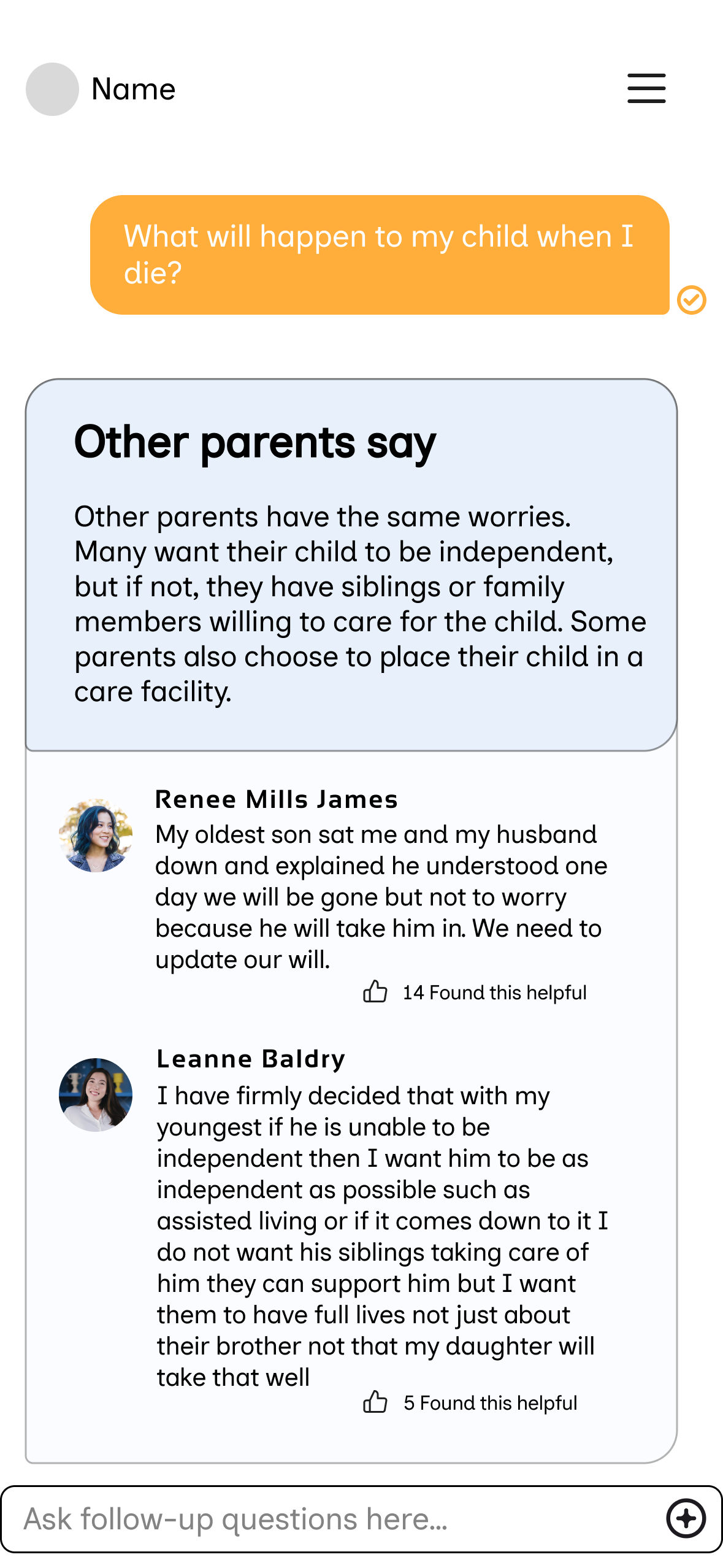 Name

What will happen to my child when I die?

Other parents say

Other parents have the same worries. Many want their child to be independent, but if not, they have siblings or family members willing to care for the child. Some parents also choose to place their child in a care facility.

Renee Mills James
My oldest son sat me and my husband down and explained he understood one day we will be gone but not to worry because he will take him in. We need to update our will.

14 Found this helpful

Leanne Baldry
I have firmly decided that with my youngest if he is unable to be independent then I want him to be as independent as possible such as assisted living or if it comes down to it I do not want his siblings taking care of him they can support him but I want them to have full lives not just about their brother not that my daughter will take that well

5 Found this helpful

Ask follow-up questions here...